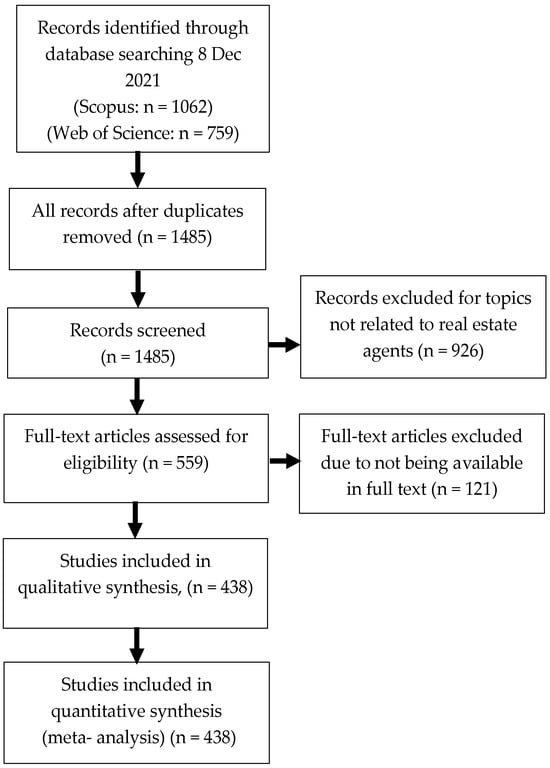 Records identified through database searching 8 Dec 2021
(Scopus: n = 1062)
(Web of Science: n = 759)

All records after duplicates removed (n = 1485)

Records screened
(n = 1485)

Records excluded for topics not related to real estate agents (n = 926)

Full-text articles assessed for eligibility (n = 559)

Full-text articles excluded due to not being available in full text (n = 121)

Studies included in qualitative synthesis, (n = 438)

Studies included in quantitative synthesis (meta- analysis) (n = 438)